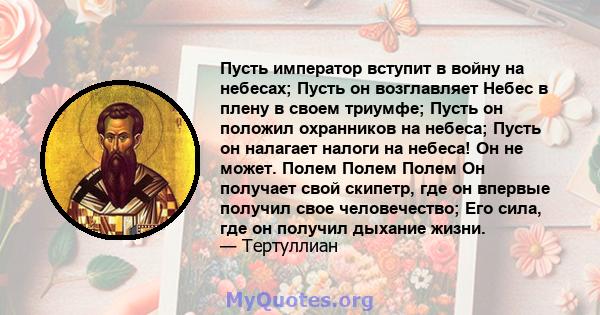 Пусть император вступит в войну на небесах; Пусть он возглавляет Небес в плену в своем триумфе; Пусть он положил охранников на небеса; Пусть он налагает налоги на небеса! Он не может. Полем Полем Полем Он получает свой скипетр, где он впервые получил свое человечество; Его сила, где он получил дыхание жизни.
— Тертуллиан

MyQuotes.org